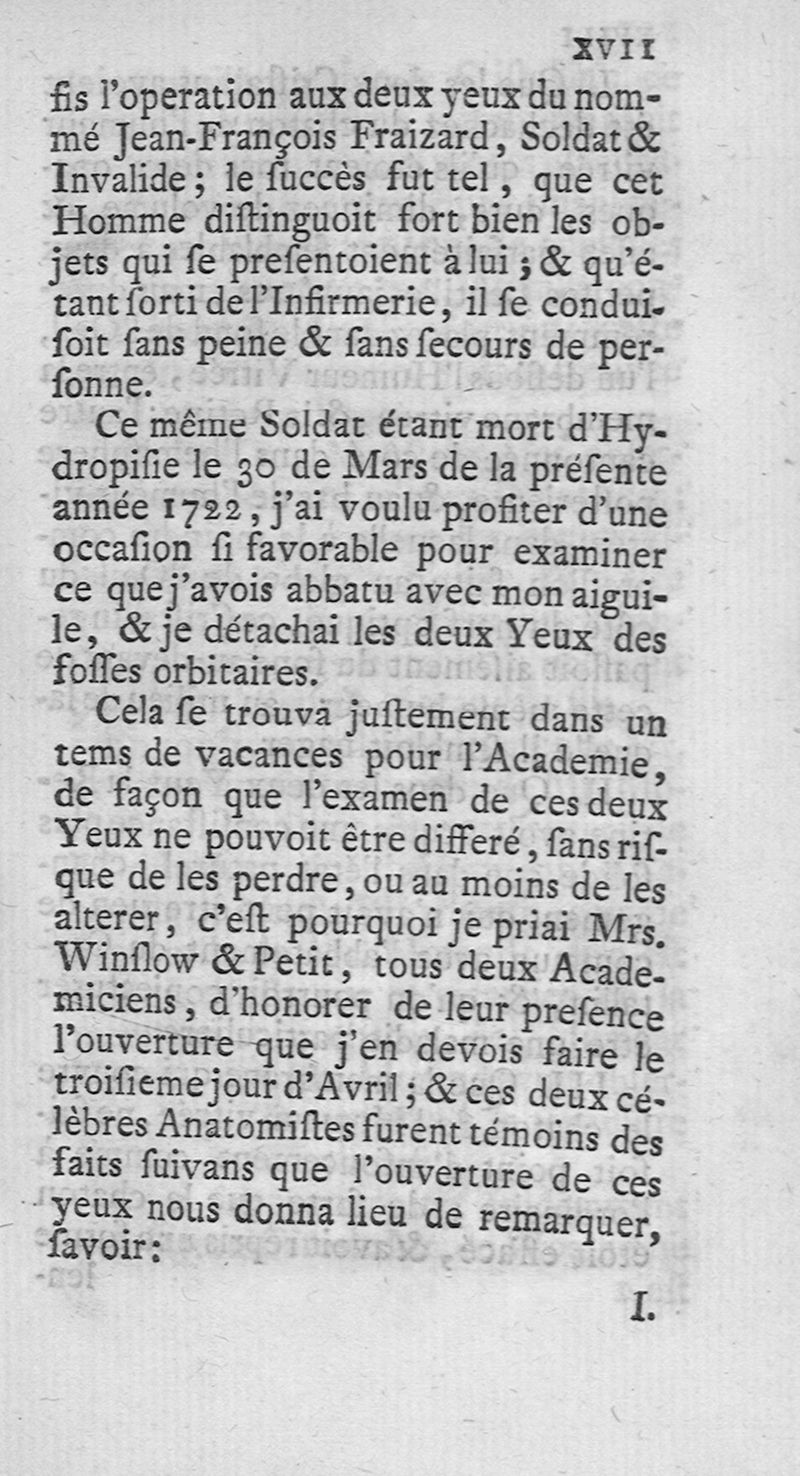 XVII

fis l'operation aux deux yeux du nommé Jean-François Fraizard, Soldat & Invalide; le ſuccès fut tel, que cet Homme diſtinguoit fort bien les objets qui ſe preſentoient à lui; & qu'étant ſorti de l'Infirmerie, il ſe conduiſoit ſans peine & ſans ſecours de perſonne.

Ce même Soldat étant mort d'Hydropiſie le 30 de Mars de la préſente année 1722, j'ai voulu profiter d'une occaſion ſi favorable pour examiner ce que j'avois abbatu avec mon aiguile, & je détachai les deux Yeux des foſſes orbitaires.

Cela ſe trouva juſtement dans un tems de vacances pour l'Academie, de façon que l'examen de ces deux Yeux ne pouvoit être differé, ſans riſque de les perdre, ou au moins de les alterer, c'eſt pourquoi je priai Mrs. Winſlow & Petit, tous deux Academiciens, d'honorer de leur preſence l'ouverture que j'en devois faire le troiſieme jour d'Avril; & ces deux célèbres Anatomiſtes furent témoins des faits ſuivans que l'ouverture de ces yeux nous donna lieu de remarquer, ſavoir:

I.